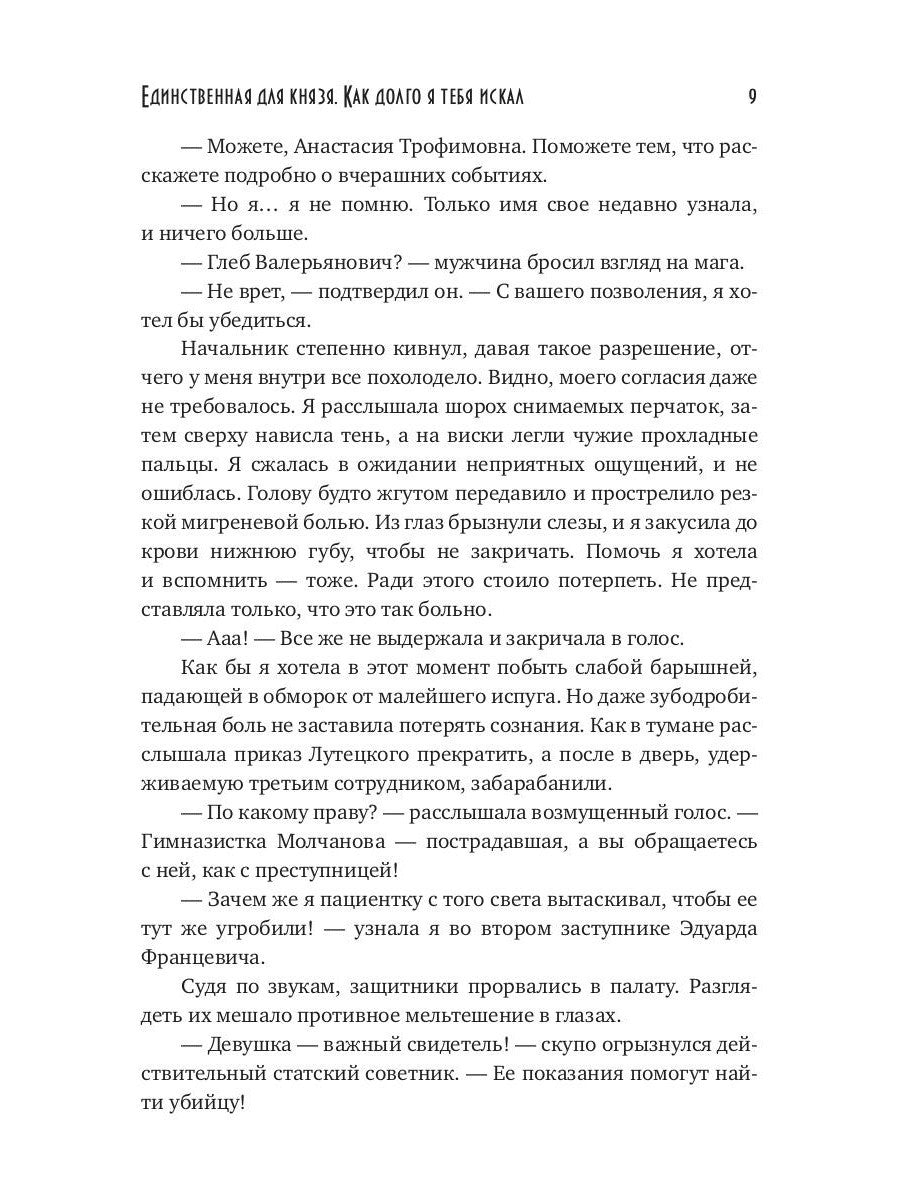 Единственная для князя. Как долго я тебя искал 9

— Можете, Анастасия Трофимовна. Поможете тем, что расскажете подробно о вчерашних событиях.

— Но я… я не помню. Только имя свое недавно узнала, и ничего больше.

— Глеб Валерьянович? — мужчина бросил взгляд на мага.

— Не врет, — подтвердил он. — С вашего позволения, я хотел бы убедиться.

Начальник степенно кивнул, давая такое разрешение, отчего у меня внутри все похолодело. Видно, моего согласия даже не требовалось. Я расслышала шорох снимаемых перчаток, затем сверху нависла тень, а на виски легли чужие прохладные пальцы. Я сжалась в ожидании неприятных ощущений, и не ошиблась. Голову будто жгутом передавило и прострелило резкой мигреневой болью. Из глаз брызнули слезы, и я закусила до крови нижнюю губу, чтобы не закричать. Помочь я хотела и вспомнить — тоже. Ради этого стоило потерпеть. Не представляла только, что это так больно.

— Ааа! — Все же не выдержала и закричала в голос.

Как бы я хотела в этот момент побыть слабой барышней, падающей в обморок от малейшего испуга. Но даже зубодробительная боль не заставила потерять сознания. Как в тумане расслышала приказ Лутецкого прекратить, а после в дверь, удерживаемую третьим сотрудником, забарабанили.

— По какому праву? — расслышала возмущенный голос. — Гимназистка Молчанова — пострадавшая, а вы обращаетесь с ней, как с преступницей!

— Зачем же я пациентку с того света вытаскивал, чтобы ее тут же угробили! — узнала я во втором заступнике Эдуарда Францевича.

Судя по звукам, защитники прорвались в палату. Разглядеть их мешало противное мельтешение в глазах.

— Девушка — важный свидетель! — скупо огрызнулся действительный статский советник. — Ее показания помогут найти убийцу!